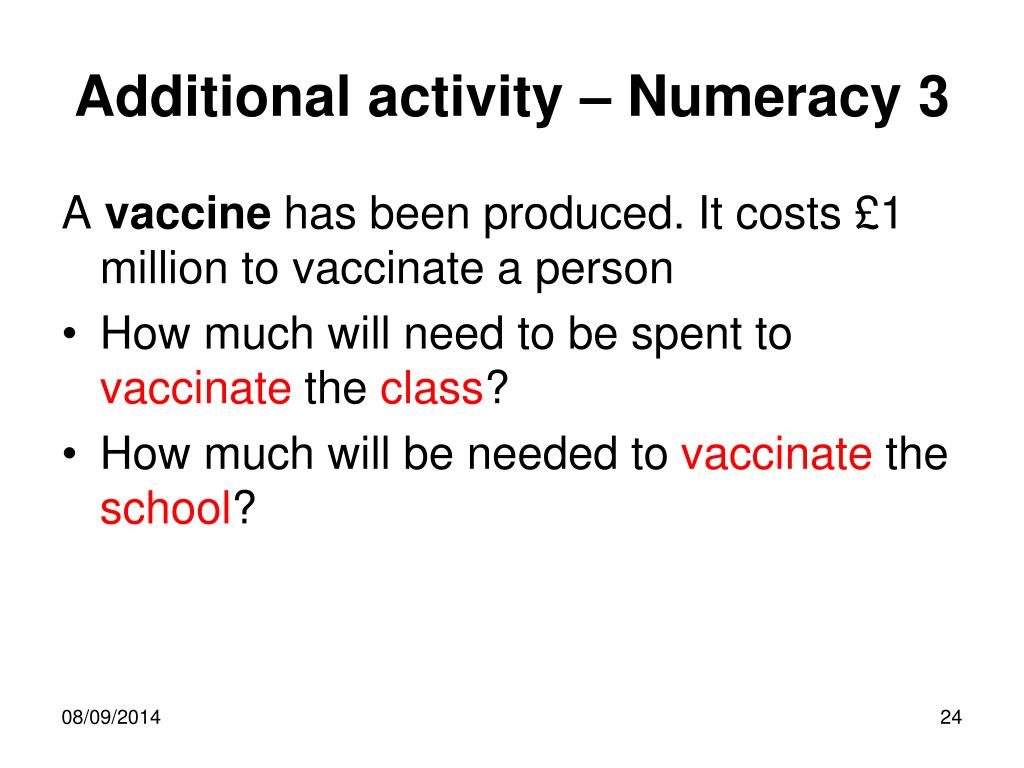 Additional activity – Numeracy 3

A vaccine has been produced. It costs £1 million to vaccinate a person

• How much will need to be spent to vaccinate the class?
• How much will be needed to vaccinate the school?

08/09/2014

24